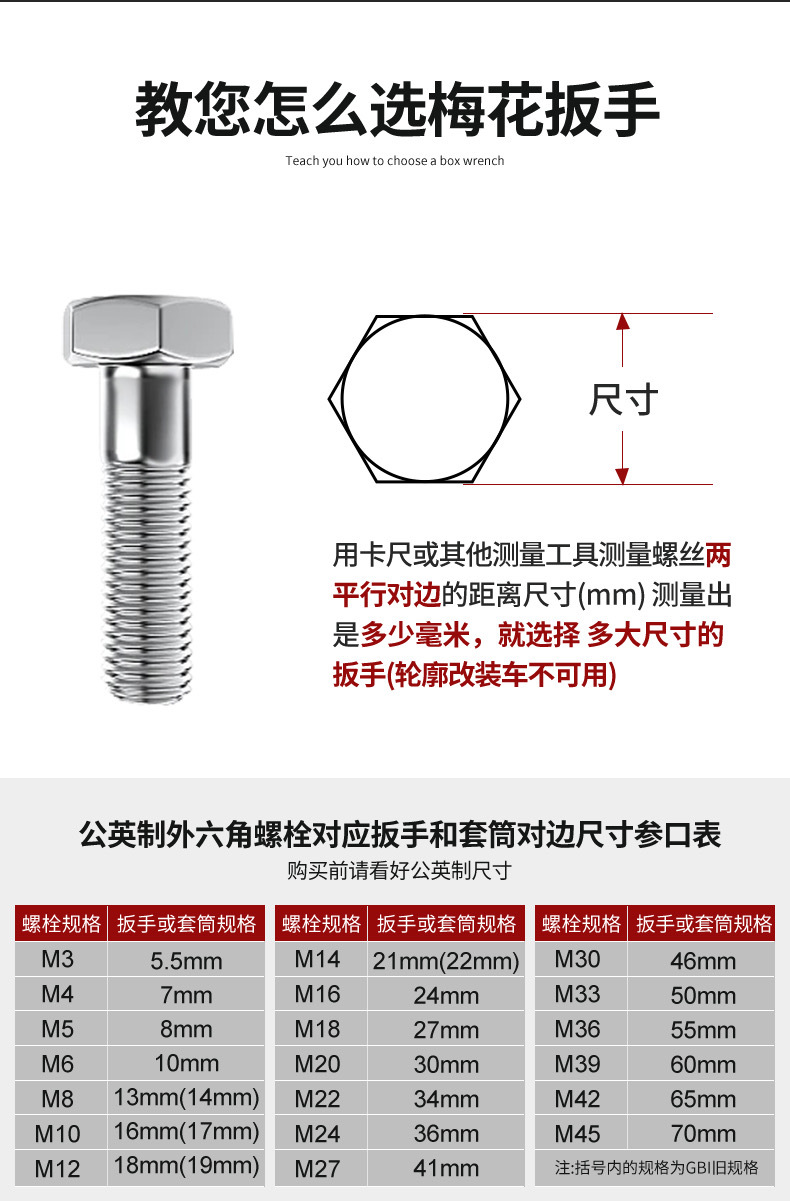 教您怎么选梅花扳手

Teach you how to choose a box wrench

尺寸

用卡尺或其他测量工具测量螺丝两平行对边的距离尺寸(mm) 测量出是多少毫米，就选择 多大尺寸的扳手(轮廓改装车不可用)

公英制外六角螺栓对应扳手和套筒对边尺寸参口表

购买前请看好公英制尺寸

| 螺栓规格 | 扳手或套筒规格 |
|---|---|
| M3 | 5.5mm |
| M4 | 7mm |
| M5 | 8mm |
| M6 | 10mm |
| M8 | 13mm(14mm) |
| M10 | 16mm(17mm) |
| M12 | 18mm(19mm) |

| 螺栓规格 | 扳手或套筒规格 |
|---|---|
| M14 | 21mm(22mm) |
| M16 | 24mm |
| M18 | 27mm |
| M20 | 30mm |
| M22 | 34mm |
| M24 | 36mm |
| M27 | 41mm |

| 螺栓规格 | 扳手或套筒规格 |
|---|---|
| M30 | 46mm |
| M33 | 50mm |
| M36 | 55mm |
| M39 | 60mm |
| M42 | 65mm |
| M45 | 70mm |

注:括号内的规格为GBI旧规格